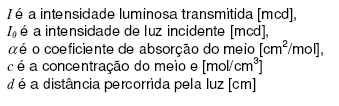 $I$ é a intensidade luminosa transmitida [mcd],
$I_0$ é a intensidade de luz incidente [mcd],
$\alpha$ é o coeficiente de absorção do meio [cm$^2$/mol],
$c$ é a concentração do meio e [mol/cm$^3$]
$d$ é a distância percorrida pela luz [cm]